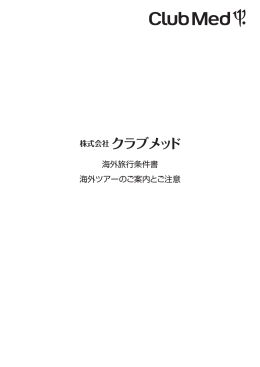 Club Med

株式会社 クラブメッド

海外旅行条件書

海外ツアーのご案内とご注意